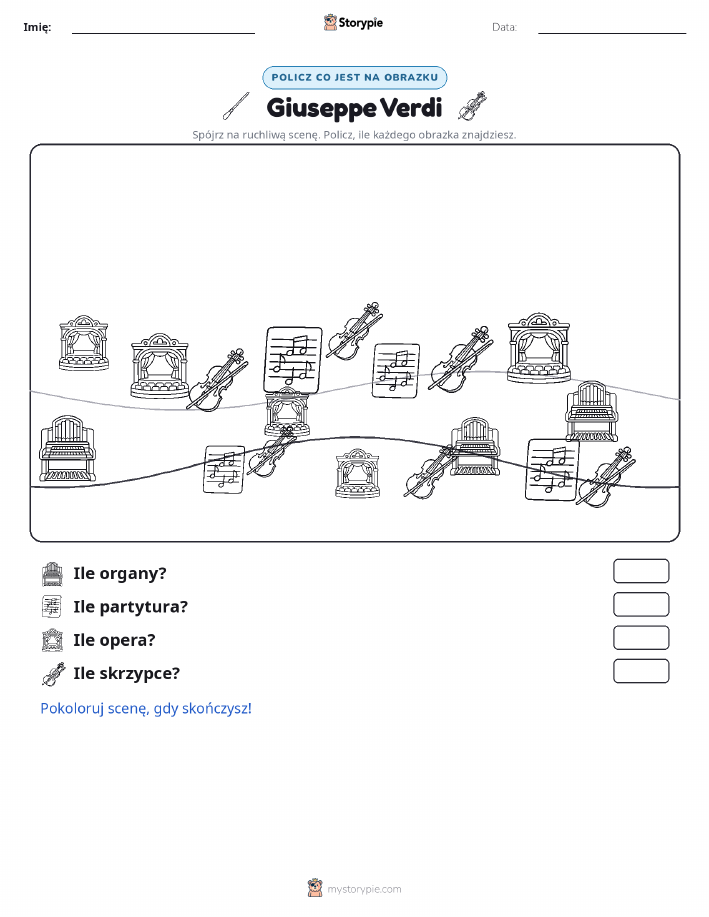 Imię:

Storypie

Data:

POLICZ CO JEST NA OBRAZKU

Giuseppe Verdi

Spójrz na ruchliwą scenę. Policz, ile każdego obrazka znajdziesz.

Ile organy?

Ile partytura?

Ile opera?

Ile skrzypce?

Pokoloruj scenę, gdy skończysz!

mystorypie.com